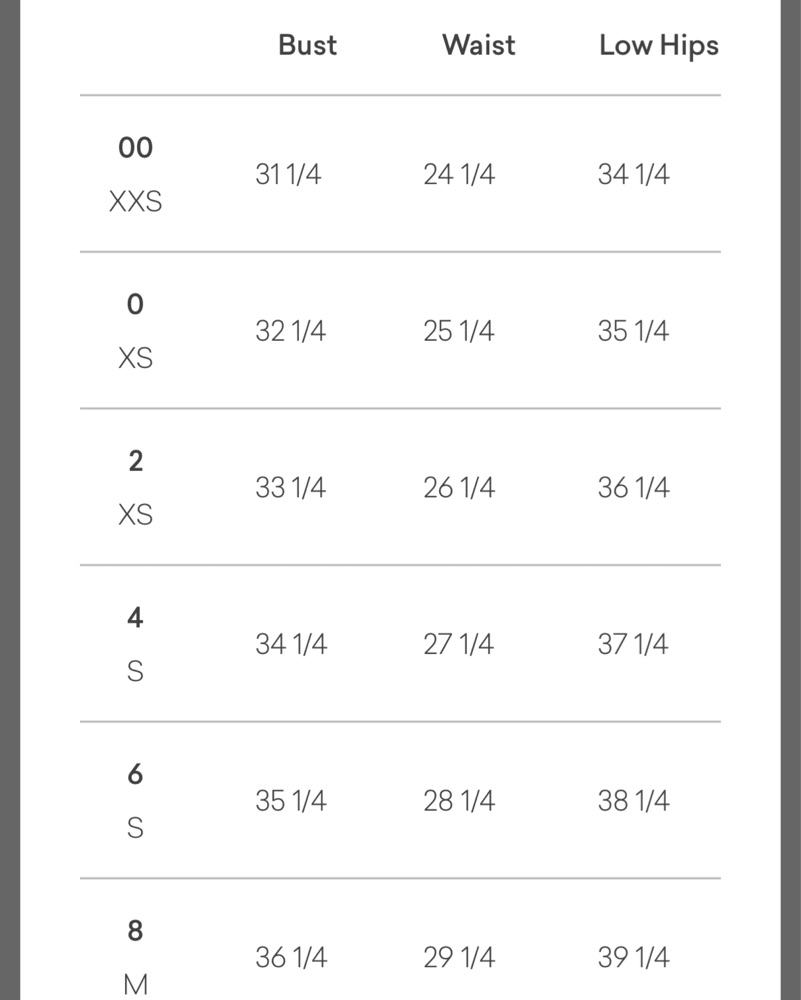 |  | Bust | Waist | Low Hips |
|---|---|---|---|
| 00 XXS | 31 1/4 | 24 1/4 | 34 1/4 |
| 0 XS | 32 1/4 | 25 1/4 | 35 1/4 |
| 2 XS | 33 1/4 | 26 1/4 | 36 1/4 |
| 4 S | 34 1/4 | 27 1/4 | 37 1/4 |
| 6 S | 35 1/4 | 28 1/4 | 38 1/4 |
| 8 M | 36 1/4 | 29 1/4 | 39 1/4 |